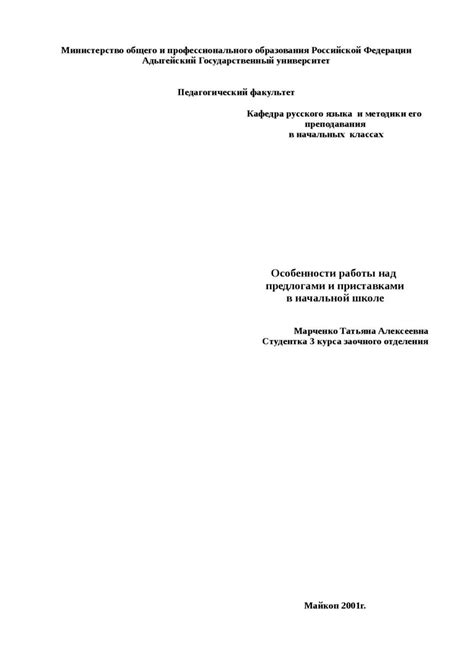 Министерство общего и профессионального образования Российской Федерации
Адыгейский Государственный университет

Педагогический факультет

Кафедра русского языка и методики его преподавания в начальных классах

Особенности работы над предлогами и приставками в начальной школе

Марченко Татьяна Алексеевна
Студентка 3 курса заочного отделения

Майкоп 2001г.